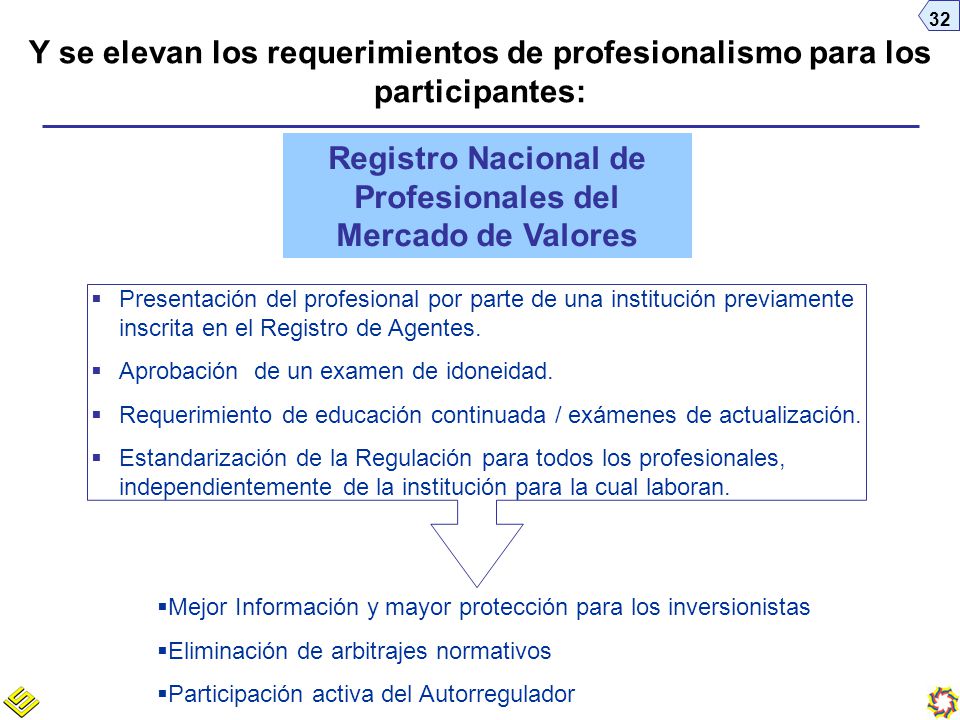 32

Y se elevan los requerimientos de profesionalismo para los participantes:

Registro Nacional de Profesionales del Mercado de Valores

▪ Presentación del profesional por parte de una institución previamente inscrita en el Registro de Agentes.

▪ Aprobación de un examen de idoneidad.

▪ Requerimiento de educación continuada / exámenes de actualización.

▪ Estandarización de la Regulación para todos los profesionales, independientemente de la institución para la cual laboran.

▪Mejor Información y mayor protección para los inversionistas

▪Eliminación de arbitrajes normativos

▪Participación activa del Autorregulador